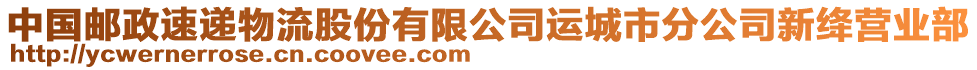 中国邮政速递物流股份有限公司运城市分公司新绛营业部
http://ycwernerrose.cn.coovee.com